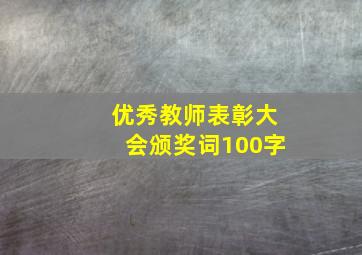 优秀教师表彰大会颁奖词100字